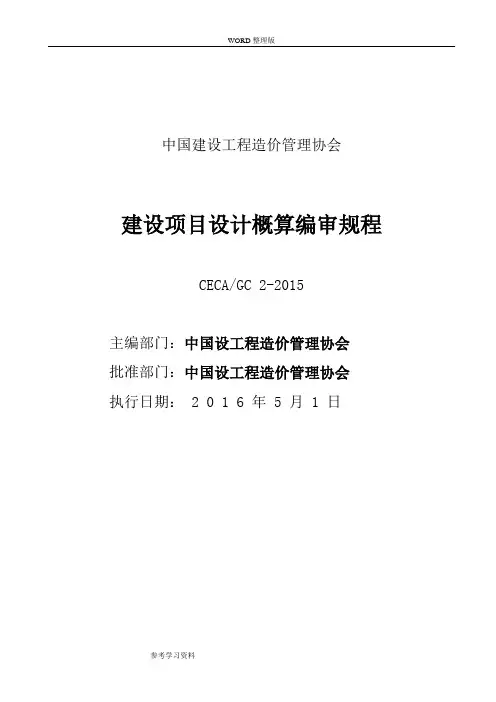 WORD整理版

中国建设工程造价管理协会

建设项目设计概算编审规程

CECA/GC 2-2015

主编部门：中国设工程造价管理协会

批准部门：中国设工程造价管理协会

执行日期：2016年5月1日

参考学习资料